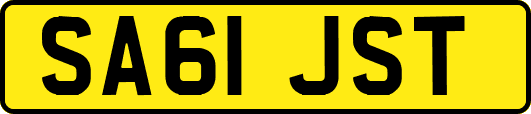 SA61 JST